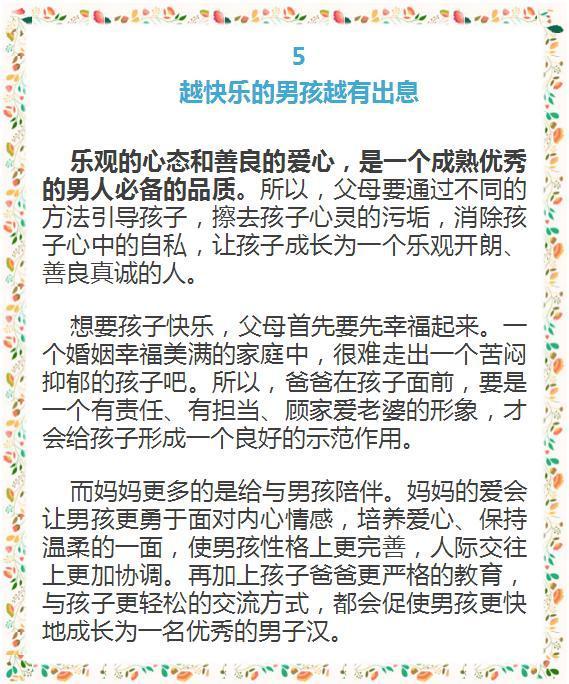 5
越快乐的男孩越有出息

乐观的心态和善良的爱心，是一个成熟优秀的男人必备的品质。所以，父母要通过不同的方法引导孩子，擦去孩子心灵的污垢，消除孩子心中的自私，让孩子成长为一个乐观开朗、善良真诚的人。

想要孩子快乐，父母首先要先幸福起来。一个婚姻幸福美满的家庭中，很难走出一个苦闷抑郁的孩子吧。所以，爸爸在孩子面前，要是一个有责任、有担当、顾家爱老婆的形象，才会给孩子形成一个良好的示范作用。

而妈妈更多的是给与男孩陪伴。妈妈的爱会让男孩更勇于面对内心情感，培养爱心、保持温柔的一面，使男孩性格上更完善，人际交往上更加协调。再加上孩子爸爸更严格的教育，与孩子更轻松的交流方式，都会促使男孩更快地成长为一名优秀的男子汉。